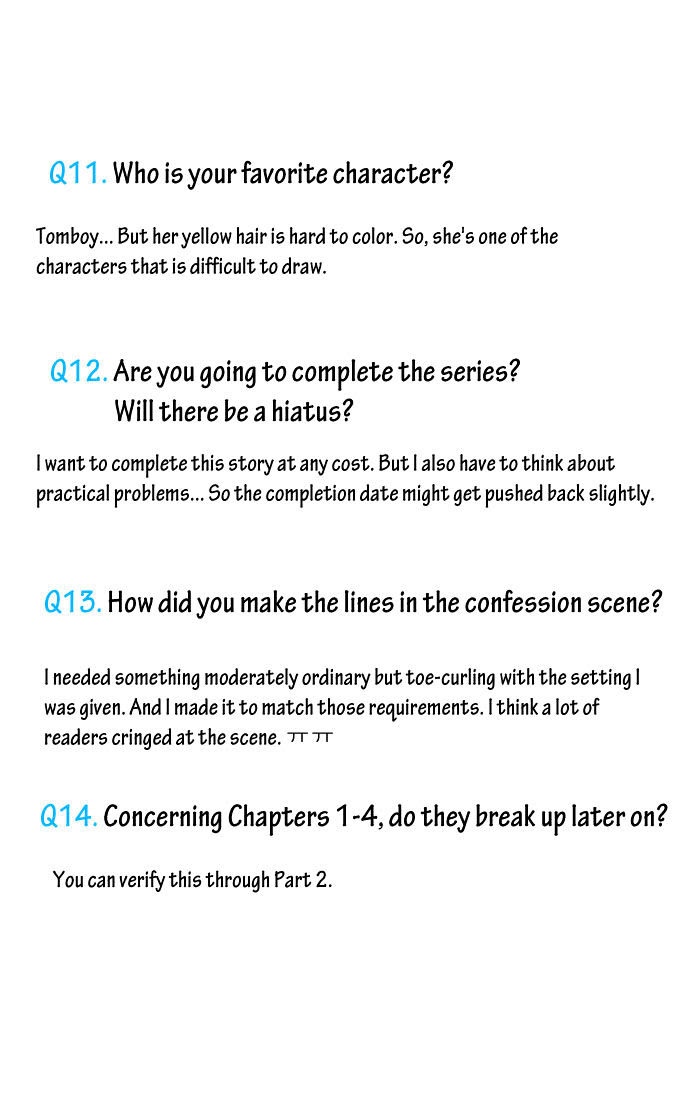 Q11. Who is your favorite character?

Tomboy... But her yellow hair is hard to color. So, she's one of the characters that is difficult to draw.

Q12. Are you going to complete the series?
Will there be a hiatus?

I want to complete this story at any cost. But I also have to think about practical problems... So the completion date might get pushed back slightly.

Q13. How did you make the lines in the confession scene?

I needed something moderately ordinary but toe-curling with the setting I was given. And I made it to match those requirements. I think a lot of readers cringed at the scene. ㅠㅠ

Q14. Concerning Chapters 1-4, do they break up later on?

You can verify this through Part 2.